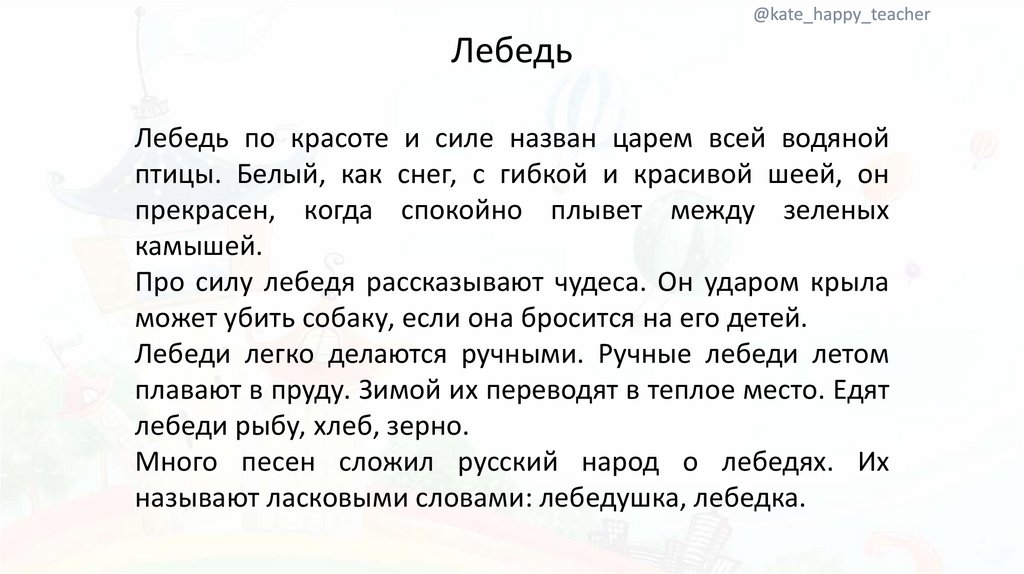 @kate_happy_teacher

Лебедь

Лебедь по красоте и силе назван царем всей водяной птицы. Белый, как снег, с гибкой и красивой шеей, он прекрасен, когда спокойно плывет между зеленых камышей.
Про силу лебедя рассказывают чудеса. Он ударом крыла может убить собаку, если она бросится на его детей.
Лебеди легко делаются ручными. Ручные лебеди летом плавают в пруду. Зимой их переводят в теплое место. Едят лебеди рыбу, хлеб, зерно.
Много песен сложил русский народ о лебедях. Их называют ласковыми словами: лебедушка, лебедка.